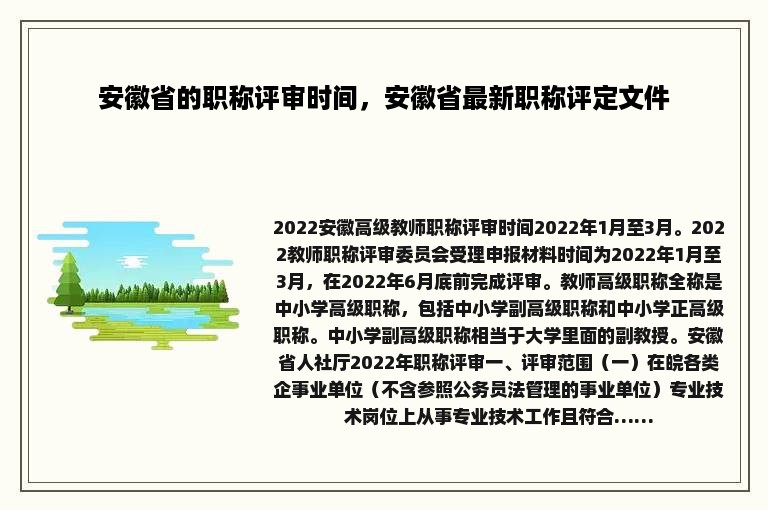 安徽省的职称评审时间，安徽省最新职称评定文件

2022安徽高级教师职称评审时间2022年1月至3月。2022教师职称评审委员会受理申报材料时间为2022年1月至3月，在2022年6月底前完成评审。教师高级职称全称是中小学高级职称，包括中小学副高级职称和中小学正高级职称。中小学副高级职称相当于大学里面的副教授。安徽省人社厅2022年职称评审一、评审范围（一）在皖各类企事业单位（不含参照公务员法管理的事业单位）专业技术岗位上从事专业技术工作且符合......